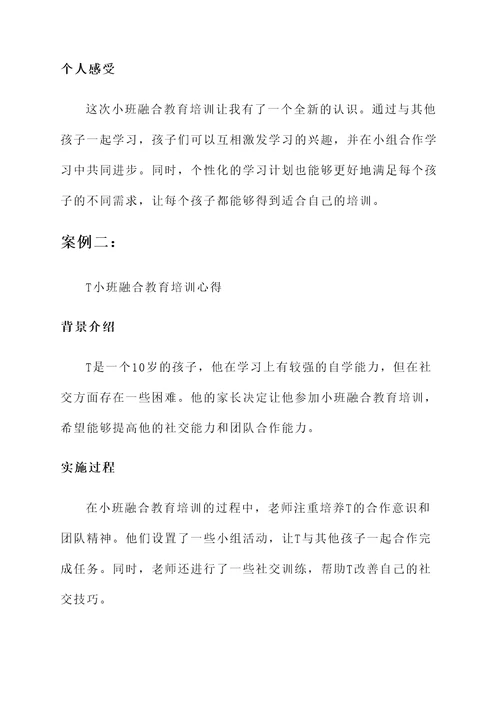 个人感受

这次小班融合教育培训让我有了一个全新的认识。通过与其他孩子一起学习，孩子们可以互相激发学习的兴趣，并在小组合作学习中共同进步。同时，个性化的学习计划也能够更好地满足每个孩子的不同需求，让每个孩子都能够得到适合自己的培训。

案例二：

T小班融合教育培训心得

背景介绍

T是一个10岁的孩子，他在学习上有较强的自学能力，但在社交方面存在一些困难。他的家长决定让他参加小班融合教育培训，希望能够提高他的社交能力和团队合作能力。

实施过程

在小班融合教育培训的过程中，老师注重培养T的合作意识和团队精神。他们设置了一些小组活动，让T与其他孩子一起合作完成任务。同时，老师还进行了一些社交训练，帮助T改善自己的社交技巧。